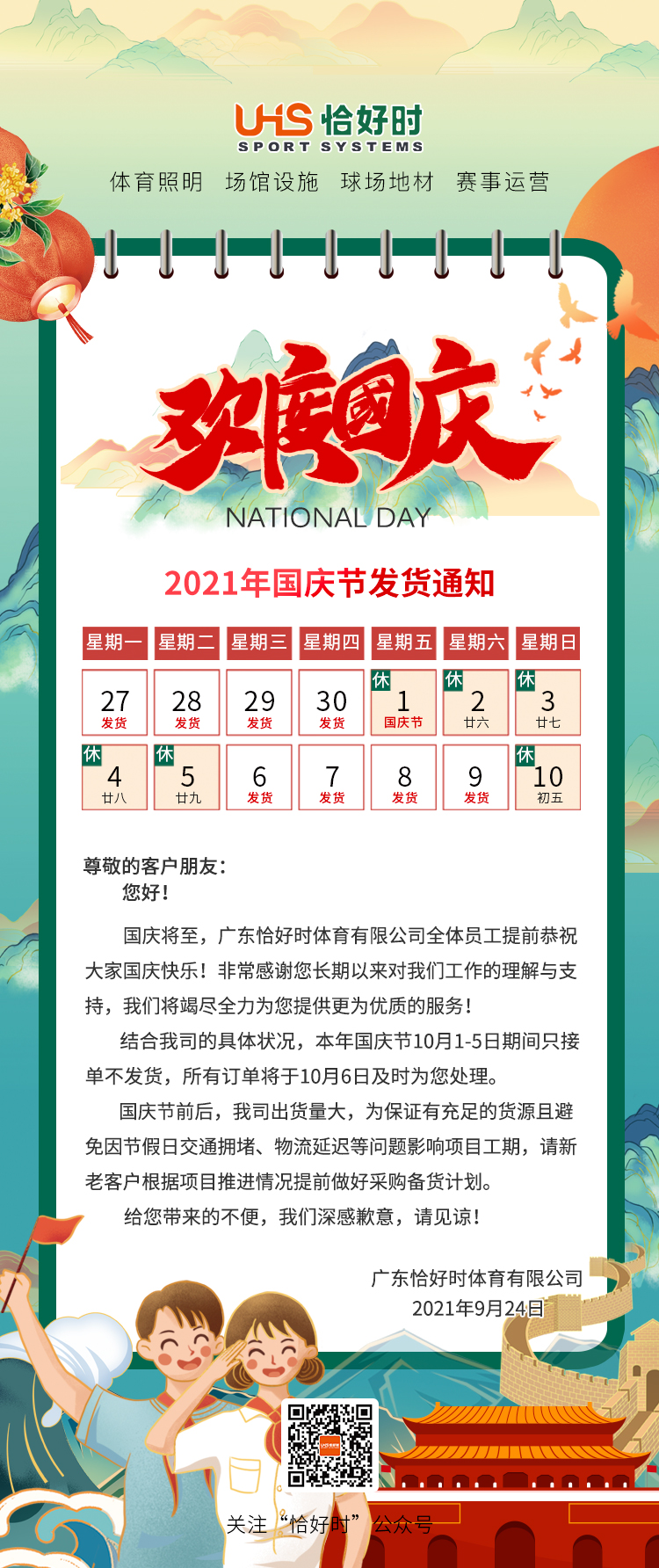 UHS 恰好时
SPORT SYSTEMS
体育照明 场馆设施 球场地材 赛事运营

欢度国庆
NATIONAL DAY

2021年国庆节发货通知

| 星期一 | 星期二 | 星期三 | 星期四 | 星期五 | 星期六 | 星期日 |
|---|---|---|---|---|---|---|
| 27 发货 | 28 发货 | 29 发货 | 30 发货 | 休 1 国庆节 | 休 2 廿六 | 休 3 廿七 |
| 休 4 廿八 | 休 5 廿九 | 6 发货 | 7 发货 | 8 发货 | 9 发货 | 休 10 初五 |

尊敬的客户朋友：
您好！

国庆将至，广东恰好时体育有限公司全体员工提前恭祝大家国庆快乐！非常感谢您长期以来对我们工作的理解与支持，我们将竭尽全力为您提供更为优质的服务！

结合我司的具体状况，本年国庆节10月1-5日期间只接单不发货，所有订单将于10月6日及时为您处理。

国庆节前后，我司出货量大，为保证有充足的货源且避免因节假日交通拥堵、物流延迟等问题影响项目工期，请新老客户根据项目推进情况提前做好采购备货计划。

给您带来的不便，我们深感歉意，请见谅！

广东恰好时体育有限公司
2021年9月24日

关注“恰好时”公众号